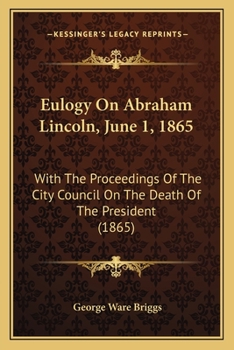 —KESSINGER'S LEGACY REPRINTS—

Eulogy On Abraham Lincoln, June 1, 1865

With The Proceedings Of The City Council On The Death Of The President (1865)

George Ware Briggs